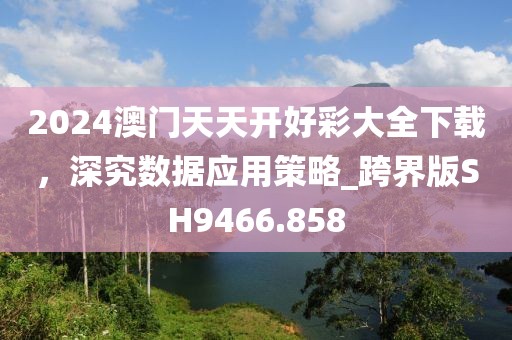 2024澳门天天开好彩大全下载，深究数据应用策略_跨界版SH9466.858